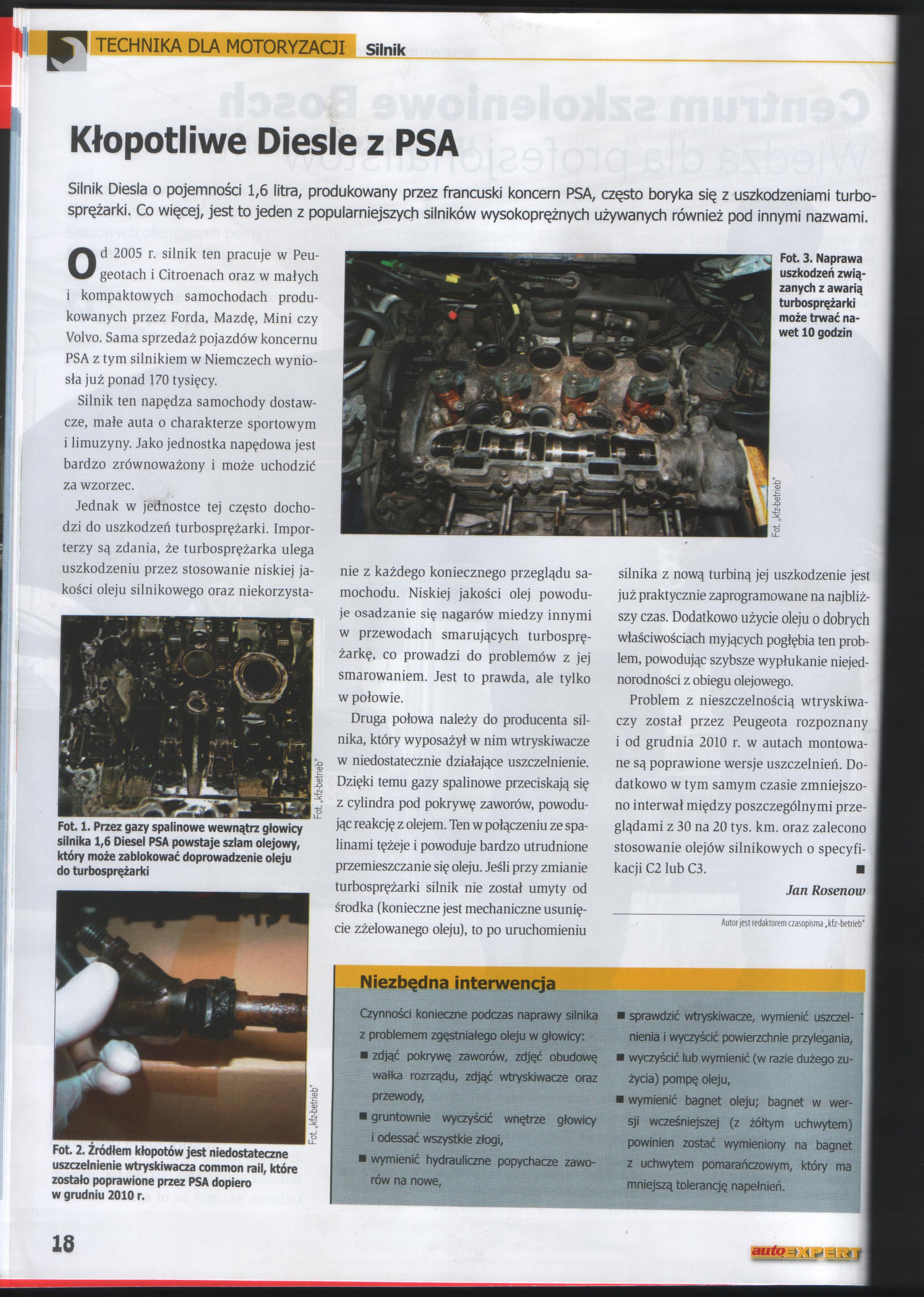 TECHNIKA DLA MOTORYZACJI Silnik

Kłopotliwe Diesle z PSA

Silnik Diesla o pojemności 1,6 litra, produkowany przez francuski koncern PSA, często boryka się z uszkodzeniami turbosprężarki. Co więcej, jest to jeden z popularniejszych silników wysokoprężnych używanych również pod innymi nazwami.

Od 2005 r. silnik ten pracuje w Peugeotach i Citroenach oraz w małych i kompaktowych samochodach produkowanych przez Forda, Mazdę, Mini czy Volvo. Sama sprzedaż pojazdów koncernu PSA z tym silnikiem w Niemczech wyniosła już ponad 170 tysięcy.

Silnik ten napędza samochody dostawcze, małe auta o charakterze sportowym i limuzyny. Jako jednostka napędowa jest bardzo zrównoważony i może uchodzić za wzorzec.

Jednak w jednostce tej często dochodzi do uszkodzeń turbosprężarki. Importerzy są zdania, że turbosprężarka ulega uszkodzeniu przez stosowanie niskiej jakości oleju silnikowego oraz niekorzystanie z każdego koniecznego przeglądu samochodu. Niskiej jakości olej powoduje osadzanie się nagarów miedzy innymi w przewodach smarujących turbosprężarkę, co prowadzi do problemów z jej smarowaniem. Jest to prawda, ale tylko w połowie.

Druga połowa należy do producenta silnika, który wyposażył w nim wtryskiwacze w niedostatecznie działające uszczelnienie. Dzięki temu gazy spalinowe przeciskają się z cylindra pod pokrywę zaworów, powodując reakcję z olejem. Ten w połączeniu ze spalinami tężeje i powoduje bardzo utrudnione przemieszczanie się oleju. Jeśli przy zmianie turbosprężarki silnik nie został umyty od środka (konieczne jest mechaniczne usunięcie zżelowanego oleju), to po uruchomieniu silnika z nową turbiną jej uszkodzenie jest już praktycznie zaprogramowane na najbliższy czas. Dodatkowo użycie oleju o dobrych właściwościach myjących pogłębia ten problem, powodując szybsze wypłukanie niejednorodności z obiegu olejowego.

Problem z nieszczelnością wtryskiwaczy został przez Peugeota rozpoznany i od grudnia 2010 r. w autach montowane są poprawione wersje uszczelnień. Dodatkowo w tym samym czasie zmniejszono interwał między poszczególnymi przeglądami z 30 na 20 tys. km. oraz zalecono stosowanie olejów silnikowych o specyfikacji C2 lub C3. ■

Jan Rosenow

Autor jest redaktorem czasopisma „kfz-betrieb"

Fot. 3. Naprawa uszkodzeń związanych z awarią turbosprężarki może trwać nawet 10 godzin

Fot. „kfz-betrieb"

Fot. „kfz-betrieb"

Fot. 1. Przez gazy spalinowe wewnątrz głowicy silnika 1,6 Diesel PSA powstaje szlam olejowy, który może zablokować doprowadzenie oleju do turbosprężarki

Fot. „kfz-betrieb"

Fot. 2. Źródłem kłopotów jest niedostateczne uszczelnienie wtryskiwacza common rail, które zostało poprawione przez PSA dopiero w grudniu 2010 r.

Niezbędna interwencja

Czynności konieczne podczas naprawy silnika z problemem zgęstniałego oleju w głowicy:
■ zdjąć pokrywę zaworów, zdjęć obudowę wałka rozrządu, zdjąć wtryskiwacze oraz przewody,
■ gruntownie wyczyścić wnętrze głowicy i odessać wszystkie złogi,
■ wymienić hydrauliczne popychacze zaworów na nowe,
■ sprawdzić wtryskiwacze, wymienić uszczelnienia i wyczyścić powierzchnie przylegania,
■ wyczyścić lub wymienić (w razie dużego zużycia) pompę oleju,
■ wymienić bagnet oleju; bagnet w wersji wcześniejszej (z żółtym uchwytem) powinien zostać wymieniony na bagnet z uchwytem pomarańczowym, który ma mniejszą tolerancję napełnień.

18

autoEXPERT